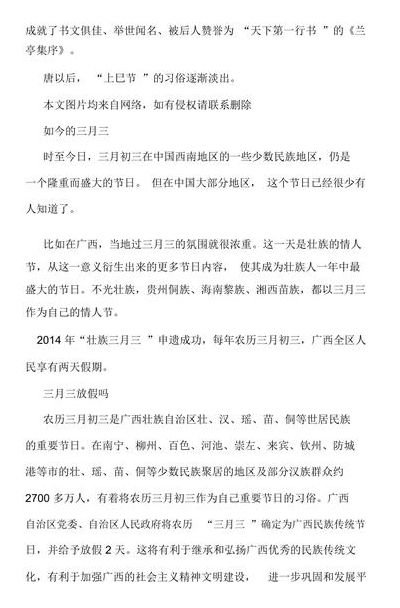 成就了书文俱佳、举世闻名、被后人赞誉为 “天下第一行书 ”的《兰亭集序》。

唐以后， “上巳节 ”的习俗逐渐淡出。

本文图片均来自网络，如有侵权请联系删除

如今的三月三

时至今日，三月初三在中国西南地区的一些少数民族地区，仍是一个隆重而盛大的节日。 但在中国大部分地区， 这个节日已经很少有人知道了。

比如在广西，当地过三月三的氛围就很浓重。这一天是壮族的情人节，从这一意义衍生出来的更多节日内容， 使其成为壮族人一年中最盛大的节日。不光壮族，贵州侗族、海南黎族、湘西苗族，都以三月三作为自己的情人节。

2014 年“壮族三月三 ”申遗成功，每年农历三月初三，广西全区人民享有两天假期。

三月三放假吗

农历三月初三是广西壮族自治区壮、汉、瑶、苗、侗等世居民族的重要节日。在南宁、柳州、百色、河池、崇左、来宾、钦州、防城港等市的壮、瑶、苗、侗等少数民族聚居的地区及部分汉族群众约 2700 多万人，有着将农历三月初三作为自己重要节日的习俗。广西自治区党委、自治区人民政府将农历 “三月三 ”确定为广西民族传统节日，并给予放假 2 天。这将有利于继承和弘扬广西优秀的民族传统文化，有利于加强广西的社会主义精神文明建设， 进一步巩固和发展平